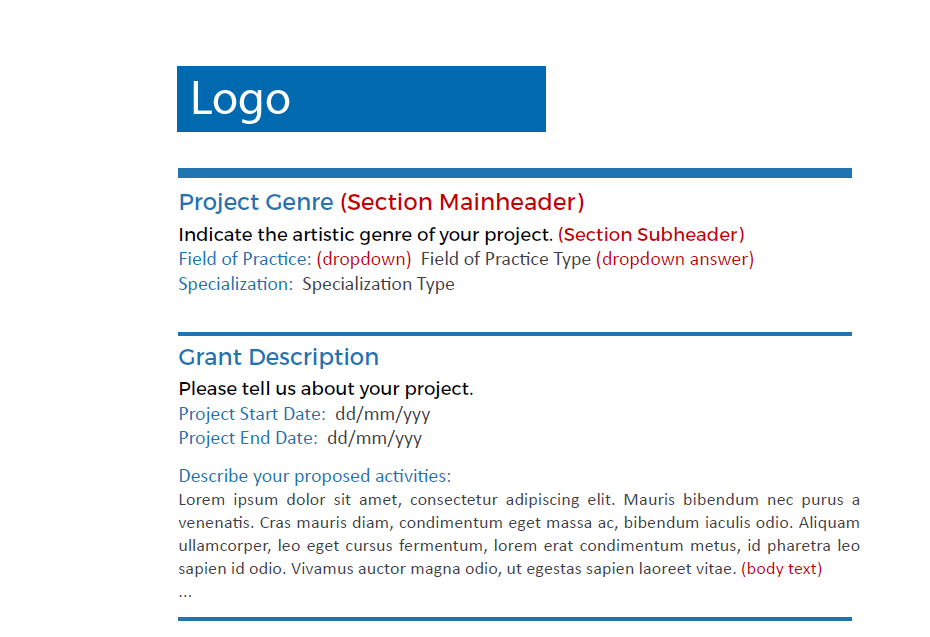 Logo

Project Genre (Section Mainheader)

Indicate the artistic genre of your project. (Section Subheader)
Field of Practice: (dropdown) Field of Practice Type (dropdown answer)
Specialization: Specialization Type

Grant Description

Please tell us about your project.
Project Start Date: dd/mm/yyy
Project End Date: dd/mm/yyy

Describe your proposed activities:
Lorem ipsum dolor sit amet, consectetur adipiscing elit. Mauris bibendum nec purus a venenatis. Cras mauris diam, condimentum eget massa ac, bibendum iaculis odio. Aliquam ullamcorper, leo eget cursus fermentum, lorem erat condimentum metus, id pharetra leo sapien id odio. Vivamus auctor magna odio, ut egestas sapien laoreet vitae. (body text)
...